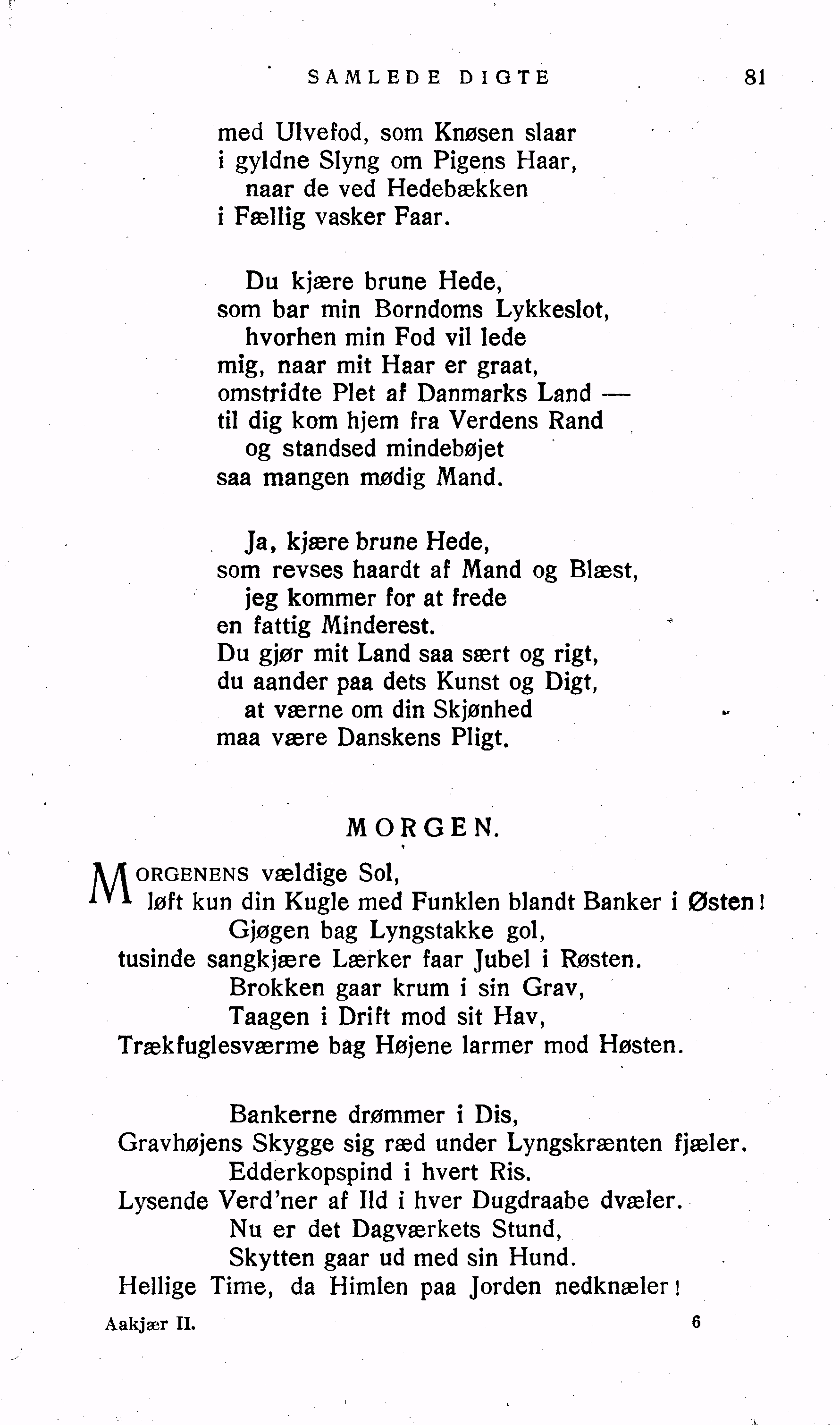 SAMLEDE DIGTE 81

med Ulvefod, som Knøsen slaar
i gyldne Slyng om Pigens Haar,
naar de ved Hedebækken
i Fællig vasker Faar.

Du kjære brune Hede,
som bar min Borndoms Lykkeslot,
hvorhen min Fod vil lede
mig, naar mit Haar er graat,
omstridte Plet af Danmarks Land —
til dig kom hjem fra Verdens Rand
og standsed mindebøjet
saa mangen mødig Mand.

Ja, kjære brune Hede,
som revses haardt af Mand og Blæst,
jeg kommer for at frede
en fattig Minderest.
Du gjør mit Land saa sært og rigt,
du aander paa dets Kunst og Digt,
at værne om din Skjønhed
maa være Danskens Pligt.

MORGEN.

MORGENENS vældige Sol,
løft kun din Kugle med Funklen blandt Banker i Østen!
Gjøgen bag Lyngstakke gol,
tusinde sangkjære Lærker faar Jubel i Røsten.
Brokken gaar krum i sin Grav,
Taagen i Drift mod sit Hav,
Trækfuglesværme bag Højene larmer mod Høsten.

Bankerne drømmer i Dis,
Gravhøjens Skygge sig ræd under Lyngskrænten fjæler.
Edderkopspind i hvert Ris.
Lysende Verd'ner af Ild i hver Dugdraabe dvæler.
Nu er det Dagværkets Stund,
Skytten gaar ud med sin Hund.
Hellige Time, da Himlen paa Jorden nedknæler!

Aakjær II. 6